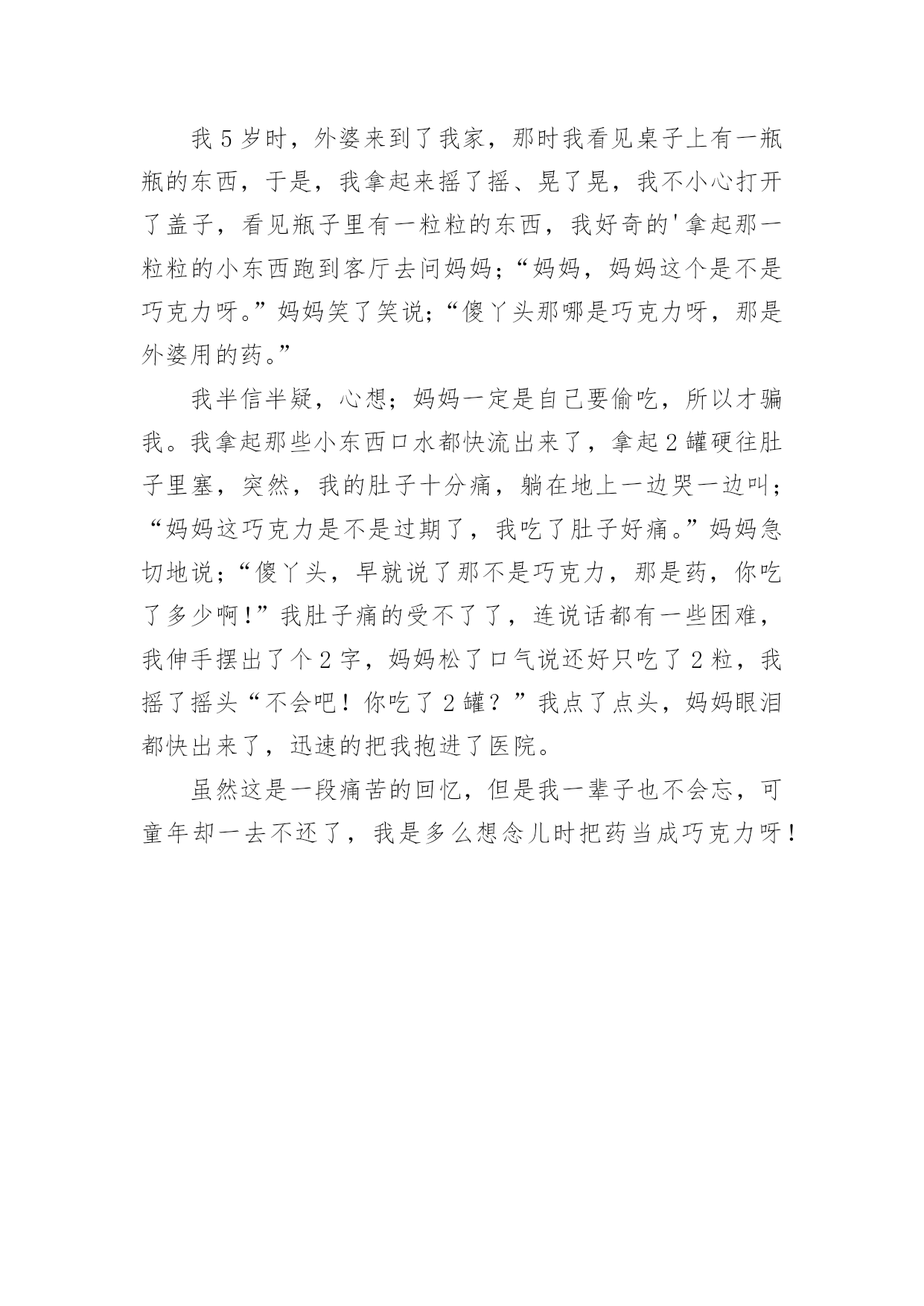 我5岁时，外婆来到了我家，那时我看见桌子上有一瓶瓶的东西，于是，我拿起来摇了摇、晃了晃，我不小心打开了盖子，看见瓶子里有一粒粒的东西，我好奇的'拿起那一粒粒的小东西跑到客厅去问妈妈;“妈妈，妈妈这个是不是巧克力呀。”妈妈笑了笑说;“傻丫头那哪是巧克力呀，那是外婆用的药。”

我半信半疑，心想;妈妈一定是自己要偷吃，所以才骗我。我拿起那些小东西口水都快流出来了，拿起2罐硬往肚子里塞，突然，我的肚子十分痛，躺在地上一边哭一边叫;“妈妈这巧克力是不是过期了，我吃了肚子好痛。”妈妈急切地说;“傻丫头，早就说了那不是巧克力，那是药，你吃了多少啊!”我肚子痛的受不了了，连说话都有一些困难，我伸手摆出了个2字，妈妈松了口气说还好只吃了2粒，我摇了摇头“不会吧！你吃了2罐？”我点了点头，妈妈眼泪都快出来了，迅速的把我抱进了医院。

虽然这是一段痛苦的回忆，但是我一辈子也不会忘，可童年却一去不还了，我是多么想念儿时把药当成巧克力呀！